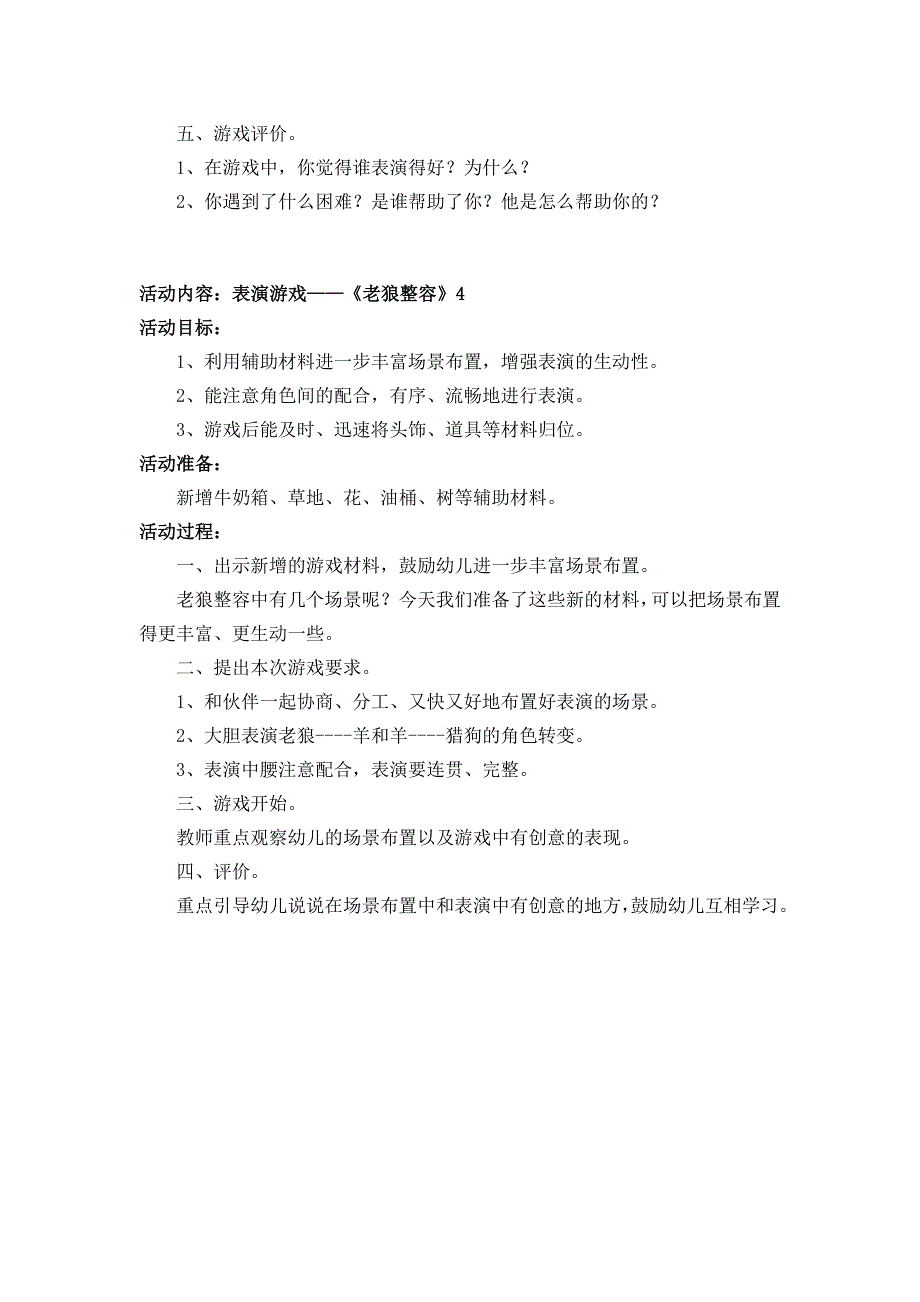 五、游戏评价。

1、在游戏中，你觉得谁表演得好？为什么？

2、你遇到了什么困难？是谁帮助了你？他是怎么帮助你的？

活动内容：表演游戏——《老狼整容》4

活动目标：

1、利用辅助材料进一步丰富场景布置，增强表演的生动性。

2、能注意角色间的配合，有序、流畅地进行表演。

3、游戏后能及时、迅速将头饰、道具等材料归位。

活动准备：

新增牛奶箱、草地、花、油桶、树等辅助材料。

活动过程：

一、出示新增的游戏材料，鼓励幼儿进一步丰富场景布置。

老狼整容中有几个场景呢？今天我们准备了这些新的材料，可以把场景布置得更丰富、更生动一些。

二、提出本次游戏要求。

1、和伙伴一起协商、分工、又快又好地布置好表演的场景。

2、大胆表演老狼----羊和羊----猎狗的角色转变。

3、表演中腰注意配合，表演要连贯、完整。

三、游戏开始。

教师重点观察幼儿的场景布置以及游戏中有创意的表现。

四、评价。

重点引导幼儿说说在场景布置中和表演中有创意的地方，鼓励幼儿互相学习。